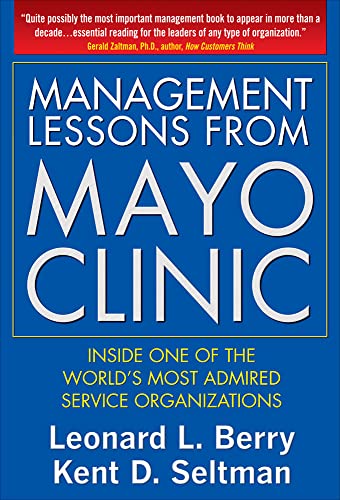 "Quite possibly the most important management book to appear in more than a decade…essential reading for the leaders of any type of organization."
Gerald Zaltman, Ph.D., author, How Customers Think

MANAGEMENT LESSONS FROM MAYO CLINIC

INSIDE ONE OF THE WORLD'S MOST ADMIRED SERVICE ORGANIZATIONS

Leonard L. Berry
Kent D. Seltman